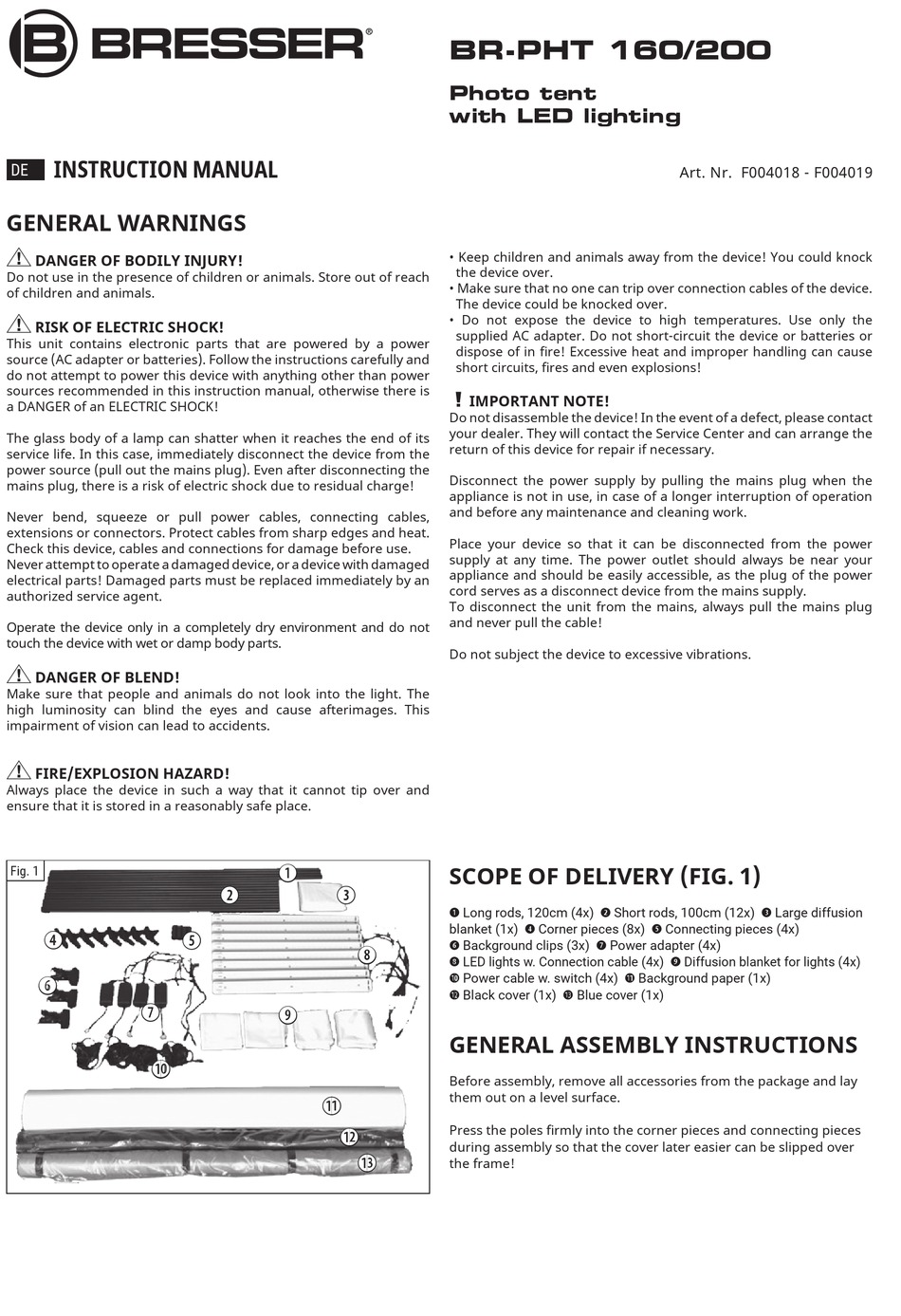 BRESSER®

BR-PHT 160/200

Photo tent
with LED lighting

DE INSTRUCTION MANUAL

Art. Nr. F004018 - F004019

GENERAL WARNINGS

DANGER OF BODILY INJURY!
Do not use in the presence of children or animals. Store out of reach of children and animals.

RISK OF ELECTRIC SHOCK!
This unit contains electronic parts that are powered by a power source (AC adapter or batteries). Follow the instructions carefully and do not attempt to power this device with anything other than power sources recommended in this instruction manual, otherwise there is a DANGER of an ELECTRIC SHOCK!

The glass body of a lamp can shatter when it reaches the end of its service life. In this case, immediately disconnect the device from the power source (pull out the mains plug). Even after disconnecting the mains plug, there is a risk of electric shock due to residual charge!

Never bend, squeeze or pull power cables, connecting cables, extensions or connectors. Protect cables from sharp edges and heat. Check this device, cables and connections for damage before use. Never attempt to operate a damaged device, or a device with damaged electrical parts! Damaged parts must be replaced immediately by an authorized service agent.

Operate the device only in a completely dry environment and do not touch the device with wet or damp body parts.

DANGER OF BLEND!
Make sure that people and animals do not look into the light. The high luminosity can blind the eyes and cause afterimages. This impairment of vision can lead to accidents.

FIRE/EXPLOSION HAZARD!
Always place the device in such a way that it cannot tip over and ensure that it is stored in a reasonably safe place.

• Keep children and animals away from the device! You could knock the device over.
• Make sure that no one can trip over connection cables of the device. The device could be knocked over.
• Do not expose the device to high temperatures. Use only the supplied AC adapter. Do not short-circuit the device or batteries or dispose of in fire! Excessive heat and improper handling can cause short circuits, fires and even explosions!

! IMPORTANT NOTE!
Do not disassemble the device! In the event of a defect, please contact your dealer. They will contact the Service Center and can arrange the return of this device for repair if necessary.

Disconnect the power supply by pulling the mains plug when the appliance is not in use, in case of a longer interruption of operation and before any maintenance and cleaning work.

Place your device so that it can be disconnected from the power supply at any time. The power outlet should always be near your appliance and should be easily accessible, as the plug of the power cord serves as a disconnect device from the mains supply.
To disconnect the unit from the mains, always pull the mains plug and never pull the cable!

Do not subject the device to excessive vibrations.

Fig. 1
1 2 3 4 5 6 7 8 9 10 11 12 13

SCOPE OF DELIVERY (FIG. 1)

❶ Long rods, 120cm (4x) ❷ Short rods, 100cm (12x) ❸ Large diffusion blanket (1x) ❹ Corner pieces (8x) ❺ Connecting pieces (4x) ❻ Background clips (3x) ❼ Power adapter (4x) ❽ LED lights w. Connection cable (4x) ❾ Diffusion blanket for lights (4x) ❿ Power cable w. switch (4x) ⓫ Background paper (1x) ⓬ Black cover (1x) ⓭ Blue cover (1x)

GENERAL ASSEMBLY INSTRUCTIONS

Before assembly, remove all accessories from the package and lay them out on a level surface.

Press the poles firmly into the corner pieces and connecting pieces during assembly so that the cover later easier can be slipped over the frame!